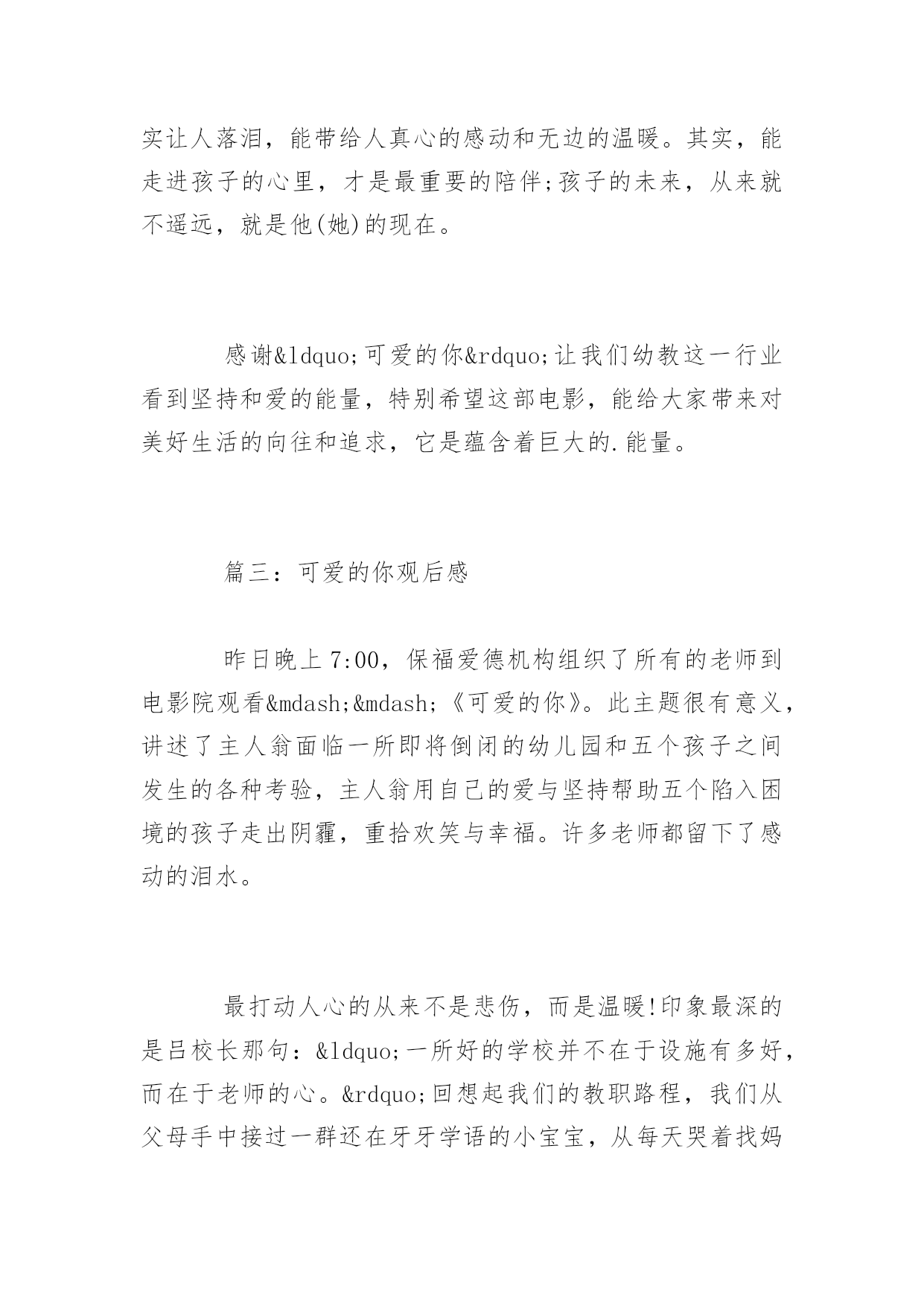 实让人落泪，能带给人真心的感动和无边的温暖。其实，能走进孩子的心里，才是最重要的陪伴;孩子的未来，从来就不遥远，就是他(她)的现在。

感谢&ldquo;可爱的你&rdquo;让我们幼教这一行业看到坚持和爱的能量，特别希望这部电影，能给大家带来对美好生活的向往和追求，它是蕴含着巨大的.能量。

篇三：可爱的你观后感

昨日晚上7:00，保福爱德机构组织了所有的老师到电影院观看&mdash;&mdash;《可爱的你》。此主题很有意义，讲述了主人翁面临一所即将倒闭的幼儿园和五个孩子之间发生的各种考验，主人翁用自己的爱与坚持帮助五个陷入困境的孩子走出阴霾，重拾欢笑与幸福。许多老师都留下了感动的泪水。

最打动人心的从来不是悲伤，而是温暖!印象最深的是吕校长那句：&ldquo;一所好的学校并不在于设施有多好，而在于老师的心。&rdquo;回想起我们的教职路程，我们从父母手中接过一群还在牙牙学语的小宝宝，从每天哭着找妈